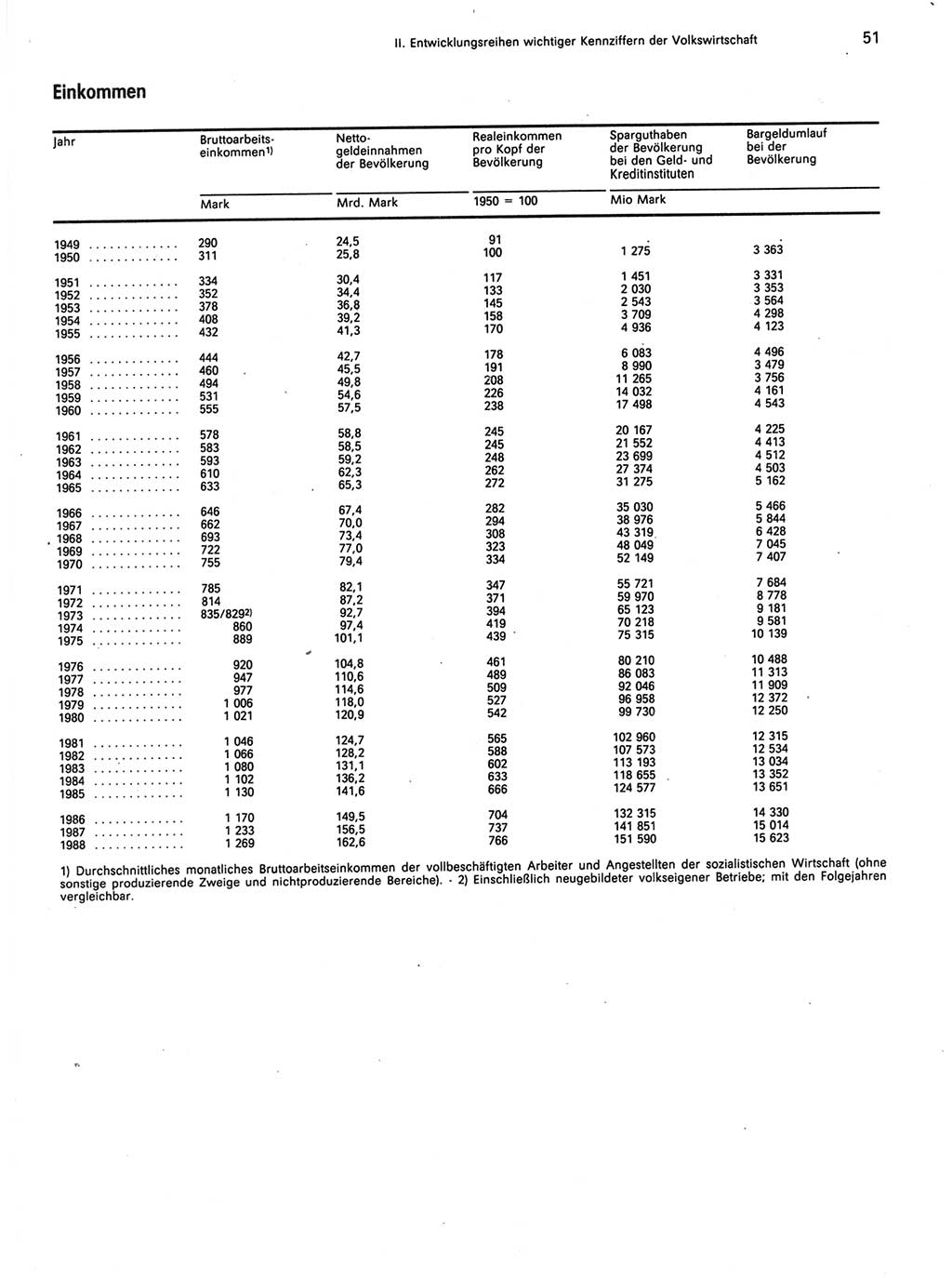 II. Entwicklungsreihen wichtiger Kennziffern der Volkswirtschaft

51

Einkommen

| Jahr | Bruttoarbeitseinkommen$^{1)}$ | Nettogeldeinnahmen der Bevölkerung | Realeinkommen pro Kopf der Bevölkerung | Sparguthaben der Bevölkerung bei den Geld- und Kreditinstituten | Bargeldumlauf bei der Bevölkerung |
|---|---|---|---|---|---|
| | Mark | Mrd. Mark | 1950 = 100 | Mio Mark | |
| 1949 | 290 | 24,5 | 91 | . | . |
| 1950 | 311 | 25,8 | 100 | 1 275 | 3 363 |
| 1951 | 334 | 30,4 | 117 | 1 451 | 3 331 |
| 1952 | 352 | 34,4 | 133 | 2 030 | 3 353 |
| 1953 | 378 | 36,8 | 145 | 2 543 | 3 564 |
| 1954 | 408 | 39,2 | 158 | 3 709 | 4 298 |
| 1955 | 432 | 41,3 | 170 | 4 936 | 4 123 |
| 1956 | 444 | 42,7 | 178 | 6 083 | 4 496 |
| 1957 | 460 | 45,5 | 191 | 8 990 | 3 479 |
| 1958 | 494 | 49,8 | 208 | 11 265 | 3 756 |
| 1959 | 531 | 54,6 | 226 | 14 032 | 4 161 |
| 1960 | 555 | 57,5 | 238 | 17 498 | 4 543 |
| 1961 | 578 | 58,8 | 245 | 20 167 | 4 225 |
| 1962 | 583 | 58,5 | 245 | 21 552 | 4 413 |
| 1963 | 593 | 59,2 | 248 | 23 699 | 4 512 |
| 1964 | 610 | 62,3 | 262 | 27 374 | 4 503 |
| 1965 | 633 | 65,3 | 272 | 31 275 | 5 162 |
| 1966 | 646 | 67,4 | 282 | 35 030 | 5 466 |
| 1967 | 662 | 70,0 | 294 | 38 976 | 5 844 |
| 1968 | 693 | 73,4 | 308 | 43 319 | 6 428 |
| 1969 | 722 | 77,0 | 323 | 48 049 | 7 045 |
| 1970 | 755 | 79,4 | 334 | 52 149 | 7 407 |
| 1971 | 785 | 82,1 | 347 | 55 721 | 7 684 |
| 1972 | 814 | 87,2 | 371 | 59 970 | 8 778 |
| 1973 | 835/829$^{2)}$ | 92,7 | 394 | 65 123 | 9 181 |
| 1974 | 860 | 97,4 | 419 | 70 218 | 9 581 |
| 1975 | 889 | 101,1 | 439 | 75 315 | 10 139 |
| 1976 | 920 | 104,8 | 461 | 80 210 | 10 488 |
| 1977 | 947 | 110,6 | 489 | 86 083 | 11 313 |
| 1978 | 977 | 114,6 | 509 | 92 046 | 11 909 |
| 1979 | 1 006 | 118,0 | 527 | 96 958 | 12 372 |
| 1980 | 1 021 | 120,9 | 542 | 99 730 | 12 250 |
| 1981 | 1 046 | 124,7 | 565 | 102 960 | 12 315 |
| 1982 | 1 066 | 128,2 | 588 | 107 573 | 12 534 |
| 1983 | 1 080 | 131,1 | 602 | 113 193 | 13 034 |
| 1984 | 1 102 | 136,2 | 633 | 118 655 | 13 352 |
| 1985 | 1 130 | 141,6 | 666 | 124 577 | 13 651 |
| 1986 | 1 170 | 149,5 | 704 | 132 315 | 14 330 |
| 1987 | 1 233 | 156,5 | 737 | 141 851 | 15 014 |
| 1988 | 1 269 | 162,6 | 766 | 151 590 | 15 623 |

1) Durchschnittliches monatliches Bruttoarbeitseinkommen der vollbeschäftigten Arbeiter und Angestellten der sozialistischen Wirtschaft (ohne sonstige produzierende Zweige und nichtproduzierende Bereiche). - 2) Einschließlich neugebildeter volkseigener Betriebe; mit den Folgejahren vergleichbar.